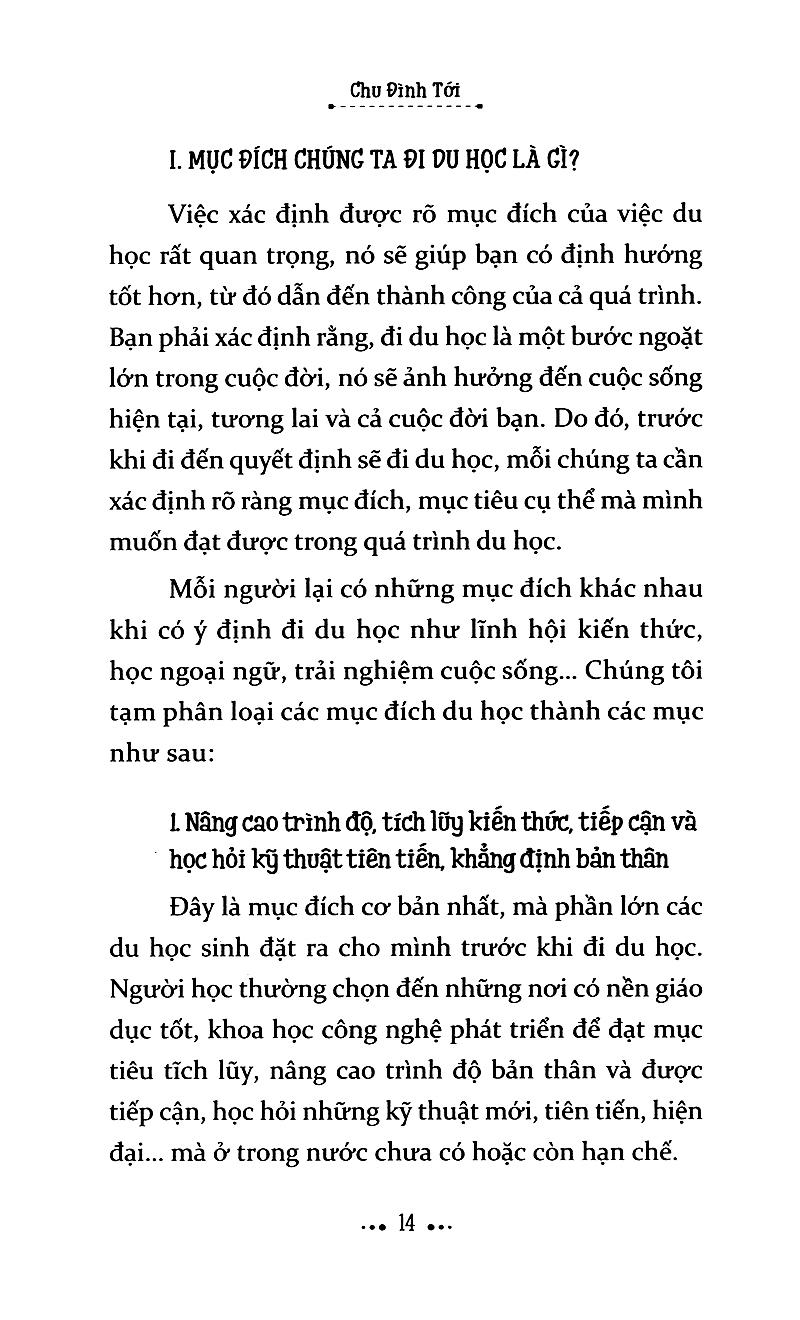 Chu Đình Tới

I. MỤC ĐÍCH CHÚNG TA ĐI DU HỌC LÀ GÌ?

Việc xác định được rõ mục đích của việc du học rất quan trọng, nó sẽ giúp bạn có định hướng tốt hơn, từ đó dẫn đến thành công của cả quá trình. Bạn phải xác định rằng, đi du học là một bước ngoặt lớn trong cuộc đời, nó sẽ ảnh hưởng đến cuộc sống hiện tại, tương lai và cả cuộc đời bạn. Do đó, trước khi đi đến quyết định sẽ đi du học, mỗi chúng ta cần xác định rõ ràng mục đích, mục tiêu cụ thể mà mình muốn đạt được trong quá trình du học.

Mỗi người lại có những mục đích khác nhau khi có ý định đi du học như lĩnh hội kiến thức, học ngoại ngữ, trải nghiệm cuộc sống... Chúng tôi tạm phân loại các mục đích du học thành các mục như sau:

1. Nâng cao trình độ, tích lũy kiến thức, tiếp cận và học hỏi kỹ thuật tiên tiến, khẳng định bản thân

Đây là mục đích cơ bản nhất, mà phần lớn các du học sinh đặt ra cho mình trước khi đi du học. Người học thường chọn đến những nơi có nền giáo dục tốt, khoa học công nghệ phát triển để đạt mục tiêu tích lũy, nâng cao trình độ bản thân và được tiếp cận, học hỏi những kỹ thuật mới, tiên tiến, hiện đại... mà ở trong nước chưa có hoặc còn hạn chế.

14